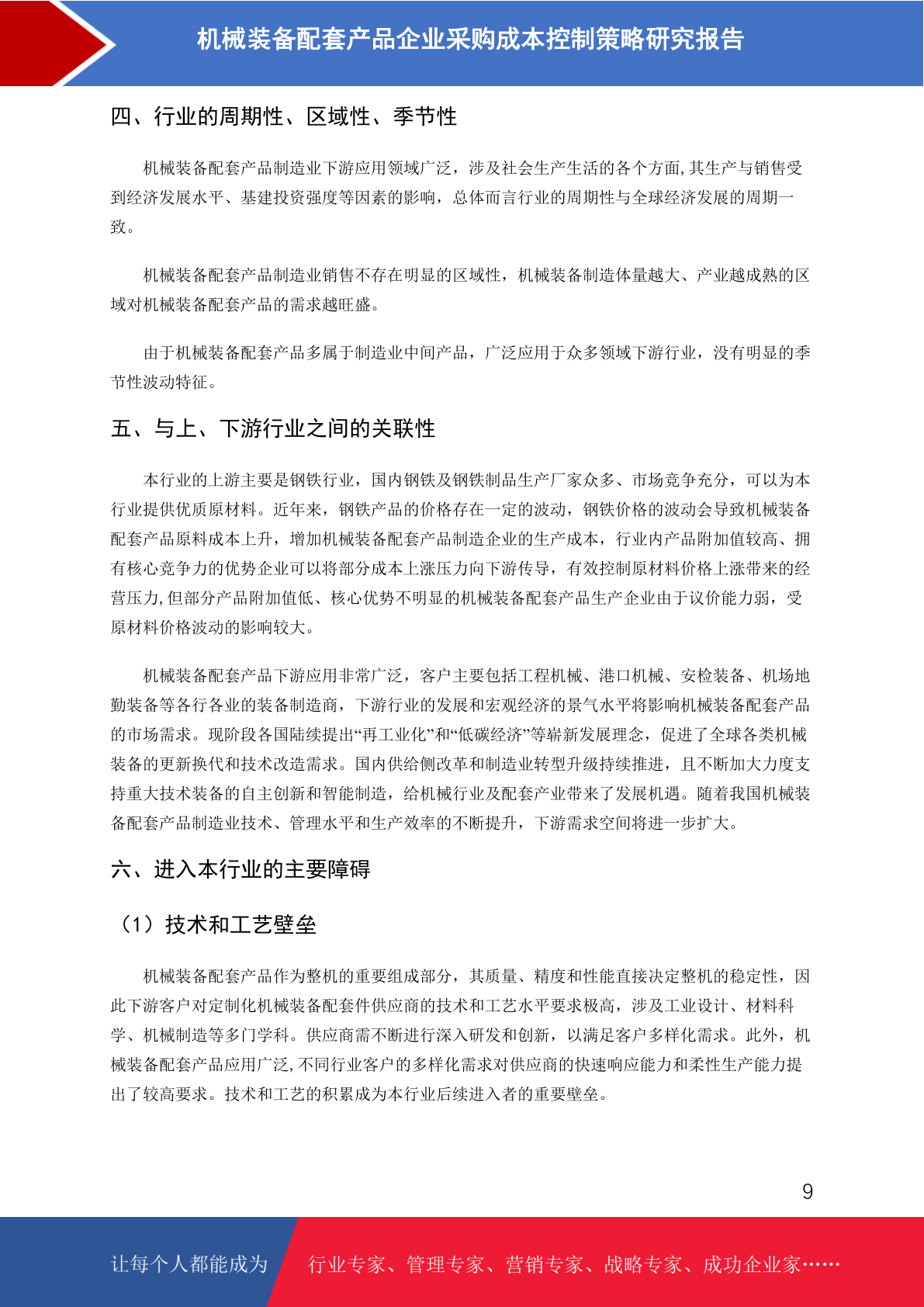 机械装备配套产品企业采购成本控制策略研究报告

四、行业的周期性、区域性、季节性

机械装备配套产品制造业下游应用领域广泛，涉及社会生产生活的各个方面,其生产与销售受到经济发展水平、基建投资强度等因素的影响，总体而言行业的周期性与全球经济发展的周期一致。

机械装备配套产品制造业销售不存在明显的区域性，机械装备制造体量越大、产业越成熟的区域对机械装备配套产品的需求越旺盛。

由于机械装备配套产品多属于制造业中间产品，广泛应用于众多领域下游行业，没有明显的季节性波动特征。

五、与上、下游行业之间的关联性

本行业的上游主要是钢铁行业，国内钢铁及钢铁制品生产厂家众多、市场竞争充分，可以为本行业提供优质原材料。近年来，钢铁产品的价格存在一定的波动，钢铁价格的波动会导致机械装备配套产品原料成本上升，增加机械装备配套产品制造企业的生产成本，行业内产品附加值较高、拥有核心竞争力的优势企业可以将部分成本上涨压力向下游传导，有效控制原材料价格上涨带来的经营压力,但部分产品附加值低、核心优势不明显的机械装备配套产品生产企业由于议价能力弱，受原材料价格波动的影响较大。

机械装备配套产品下游应用非常广泛，客户主要包括工程机械、港口机械、安检装备、机场地勤装备等各行各业的装备制造商，下游行业的发展和宏观经济的景气水平将影响机械装备配套产品的市场需求。现阶段各国陆续提出“再工业化”和“低碳经济”等崭新发展理念，促进了全球各类机械装备的更新换代和技术改造需求。国内供给侧改革和制造业转型升级持续推进，且不断加大力度支持重大技术装备的自主创新和智能制造，给机械行业及配套产业带来了发展机遇。随着我国机械装备配套产品制造业技术、管理水平和生产效率的不断提升，下游需求空间将进一步扩大。

六、进入本行业的主要障碍

（1）技术和工艺壁垒

机械装备配套产品作为整机的重要组成部分，其质量、精度和性能直接决定整机的稳定性，因此下游客户对定制化机械装备配套件供应商的技术和工艺水平要求极高，涉及工业设计、材料科学、机械制造等多门学科。供应商需不断进行深入研发和创新，以满足客户多样化需求。此外，机械装备配套产品应用广泛,不同行业客户的多样化需求对供应商的快速响应能力和柔性生产能力提出了较高要求。技术和工艺的积累成为本行业后续进入者的重要壁垒。

9

让每个人都能成为 行业专家、管理专家、营销专家、战略专家、成功企业家……